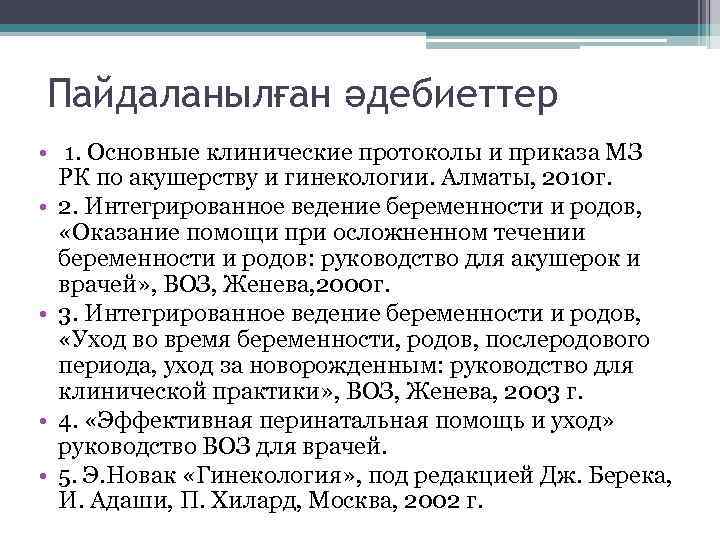 Пайдаланылған әдебиеттер

• 1. Основные клинические протоколы и приказа МЗ РК по акушерству и гинекологии. Алматы, 2010г.

• 2. Интегрированное ведение беременности и родов, «Оказание помощи при осложненном течении беременности и родов: руководство для акушерок и врачей», ВОЗ, Женева,2000г.

• 3. Интегрированное ведение беременности и родов, «Уход во время беременности, родов, послеродового периода, уход за новорожденным: руководство для клинической практики», ВОЗ, Женева, 2003 г.

• 4. «Эффективная перинатальная помощь и уход» руководство ВОЗ для врачей.

• 5. Э.Новак «Гинекология», под редакцией Дж. Берека, И. Адаши, П. Хилард, Москва, 2002 г.